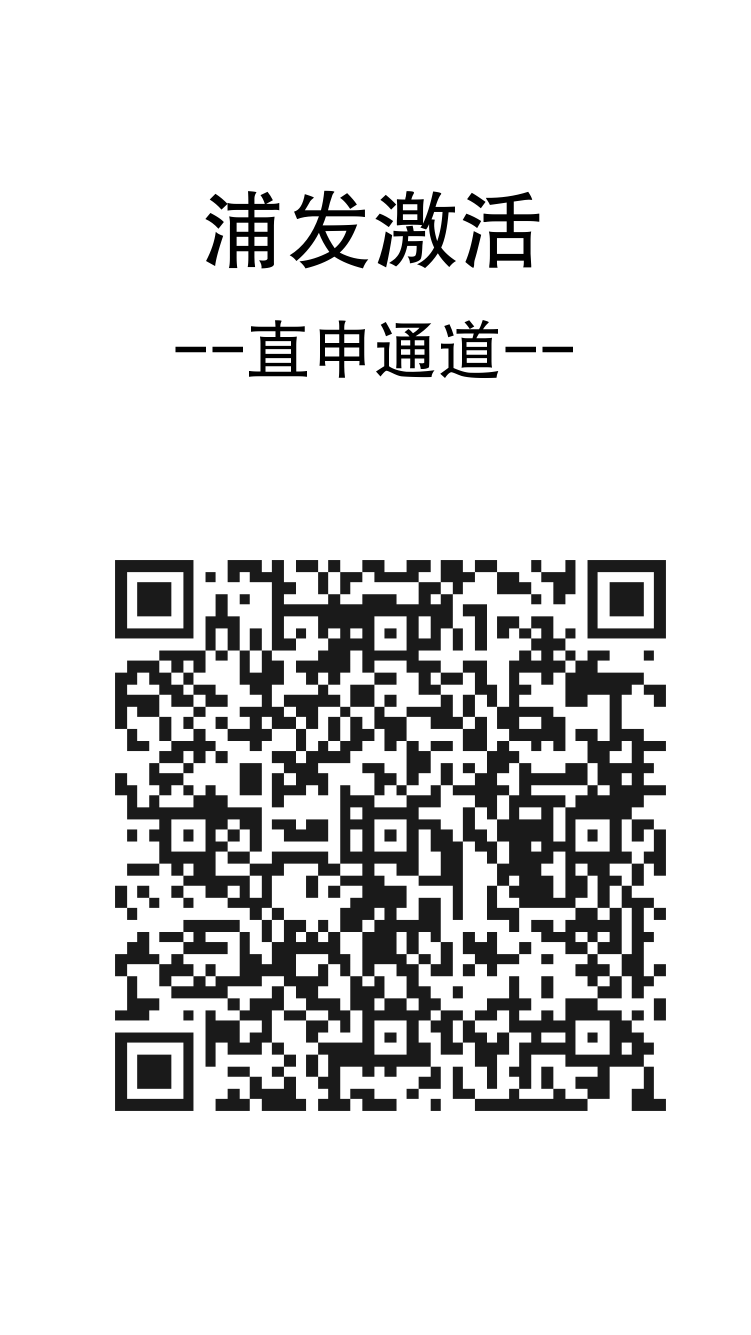 浦发激活

--直申通道--